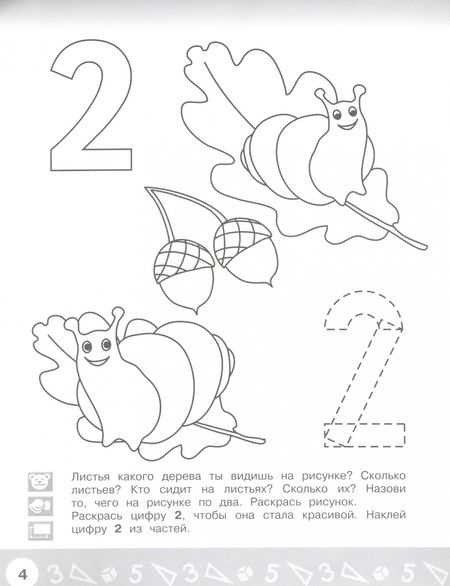 2

2

Листья какого дерева ты видишь на рисунке? Сколько листьев? Кто сидит на листьях? Сколько их? Назови то, чего на рисунке по два. Раскрась рисунок.

Раскрась цифру 2, чтобы она стала красивой. Наклей цифру 2 из частей.

4 3 5 3 5 3 5